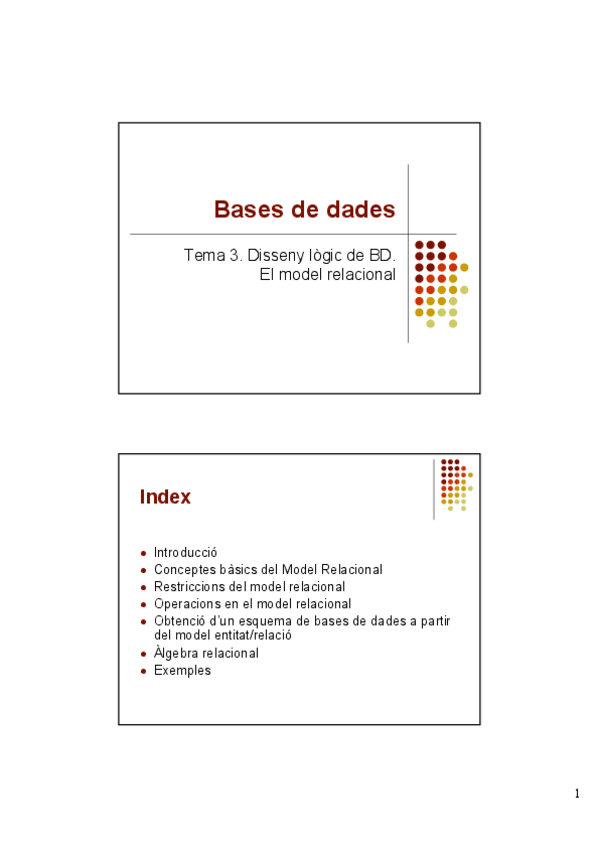 Bases de dades

Tema 3. Disseny lògic de BD.
El model relacional

Index

- Introducció
- Conceptes bàsics del Model Relacional
- Restriccions del model relacional
- Operacions en el model relacional
- Obtenció d'un esquema de bases de dades a partir del model entitat/relació
- Àlgebra relacional
- Exemples

1